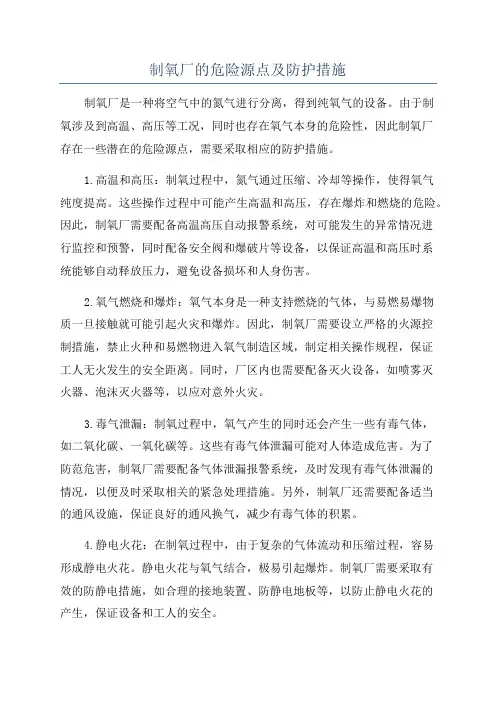 制氧厂的危险源点及防护措施

制氧厂是一种将空气中的氮气进行分离，得到纯氧气的设备。由于制氧涉及到高温、高压等工况，同时也存在氧气本身的危险性，因此制氧厂存在一些潜在的危险源点，需要采取相应的防护措施。

1.高温和高压：制氧过程中，氮气通过压缩、冷却等操作，使得氧气纯度提高。这些操作过程中可能产生高温和高压，存在爆炸和燃烧的危险。因此，制氧厂需要配备高温高压自动报警系统，对可能发生的异常情况进行监控和预警，同时配备安全阀和爆破片等设备，以保证高温和高压时系统能够自动释放压力，避免设备损坏和人身伤害。

2.氧气燃烧和爆炸：氧气本身是一种支持燃烧的气体，与易燃易爆物质一旦接触就可能引起火灾和爆炸。因此，制氧厂需要设立严格的火源控制措施，禁止火种和易燃物进入氧气制造区域，制定相关操作规程，保证工人无火发生的安全距离。同时，厂区内也需要配备灭火设备，如喷雾灭火器、泡沫灭火器等，以应对意外火灾。

3.毒气泄漏：制氧过程中，氧气产生的同时还会产生一些有毒气体，如二氧化碳、一氧化碳等。这些有毒气体泄漏可能对人体造成危害。为了防范危害，制氧厂需要配备气体泄漏报警系统，及时发现有毒气体泄漏的情况，以便及时采取相关的紧急处理措施。另外，制氧厂还需要配备适当的通风设施，保证良好的通风换气，减少有毒气体的积累。

4.静电火花：在制氧过程中，由于复杂的气体流动和压缩过程，容易形成静电火花。静电火花与氧气结合，极易引起爆炸。制氧厂需要采取有效的防静电措施，如合理的接地装置、防静电地板等，以防止静电火花的产生，保证设备和工人的安全。